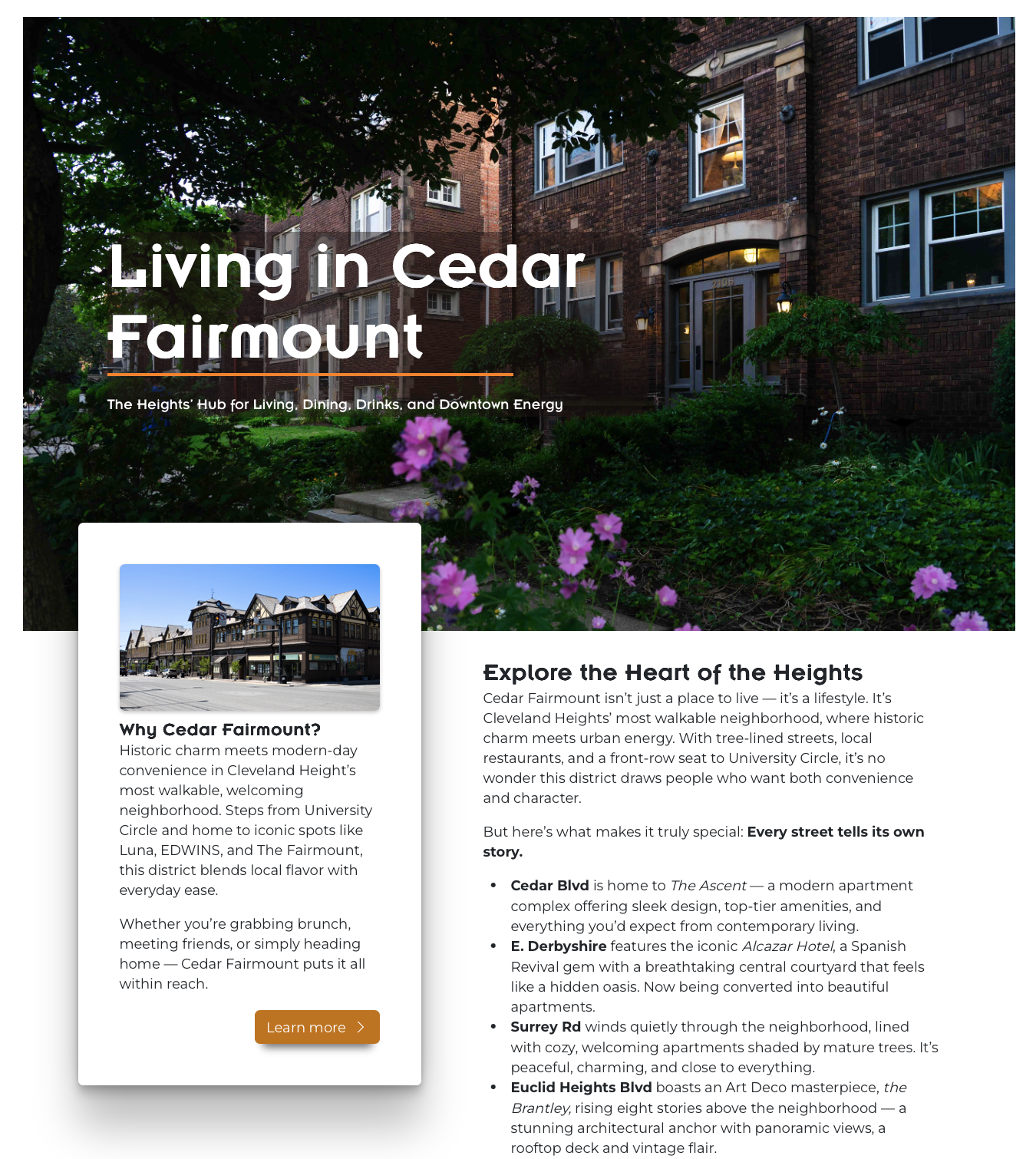 Living in Cedar Fairmount

The Heights' Hub for Living, Dining, Drinks, and Downtown Energy

Why Cedar Fairmount?
Historic charm meets modern-day convenience in Cleveland Height's most walkable, welcoming neighborhood. Steps from University Circle and home to iconic spots like Luna, EDWINS, and The Fairmount, this district blends local flavor with everyday ease.

Whether you're grabbing brunch, meeting friends, or simply heading home — Cedar Fairmount puts it all within reach.

Learn more

Explore the Heart of the Heights
Cedar Fairmount isn't just a place to live — it's a lifestyle. It's Cleveland Heights' most walkable neighborhood, where historic charm meets urban energy. With tree-lined streets, local restaurants, and a front-row seat to University Circle, it's no wonder this district draws people who want both convenience and character.

But here's what makes it truly special: Every street tells its own story.

• Cedar Blvd is home to The Ascent — a modern apartment complex offering sleek design, top-tier amenities, and everything you'd expect from contemporary living.
• E. Derbyshire features the iconic Alcazar Hotel, a Spanish Revival gem with a breathtaking central courtyard that feels like a hidden oasis. Now being converted into beautiful apartments.
• Surrey Rd winds quietly through the neighborhood, lined with cozy, welcoming apartments shaded by mature trees. It's peaceful, charming, and close to everything.
• Euclid Heights Blvd boasts an Art Deco masterpiece, the Brantley, rising eight stories above the neighborhood — a stunning architectural anchor with panoramic views, a rooftop deck and vintage flair.